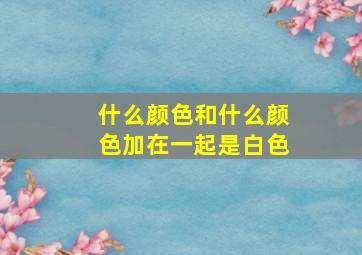 什么颜色和什么颜色加在一起是白色